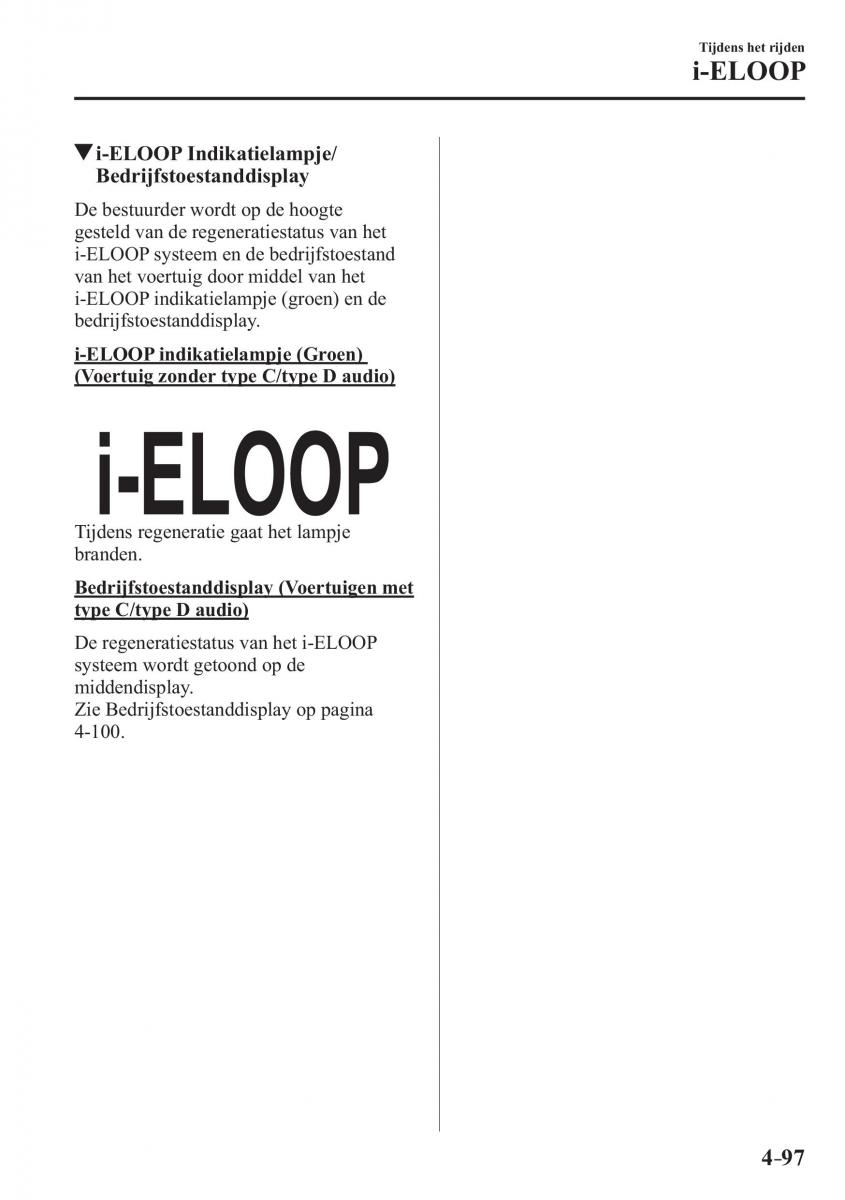 Tijdens het rijden
i-ELOOP

▼i-ELOOP Indikatielampje/ Bedrijfstoestanddisplay

De bestuurder wordt op de hoogte gesteld van de regeneratiestatus van het i-ELOOP systeem en de bedrijfstoestand van het voertuig door middel van het i-ELOOP indikatielampje (groen) en de bedrijfstoestanddisplay.

i-ELOOP indikatielampje (Groen) (Voertuig zonder type C/type D audio)

i-ELOOP

Tijdens regeneratie gaat het lampje branden.

Bedrijfstoestanddisplay (Voertuigen met type C/type D audio)

De regeneratiestatus van het i-ELOOP systeem wordt getoond op de middendisplay.
Zie Bedrijfstoestanddisplay op pagina 4-100.

4-97